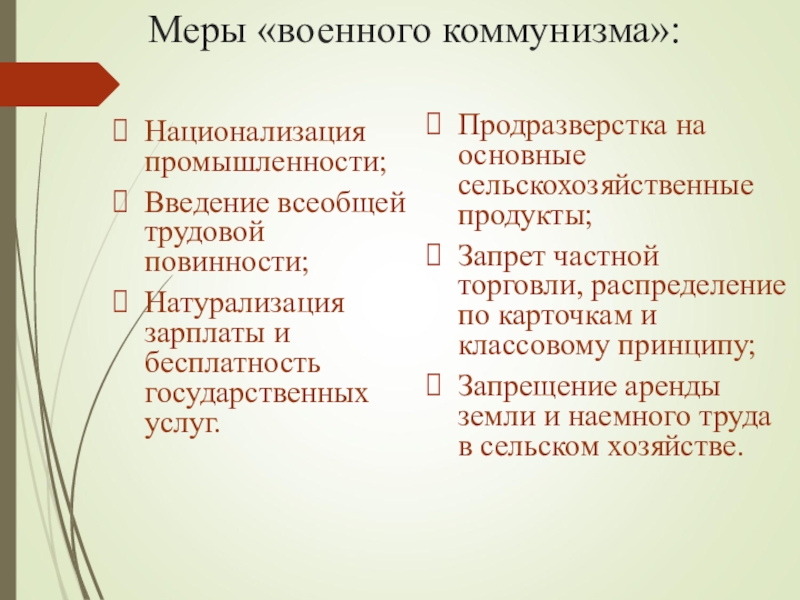 Меры «военного коммунизма»:

 Национализация промышленности;

 Введение всеобщей трудовой повинности;

 Натурализация зарплаты и бесплатность государственных услуг.

 Продразверстка на основные сельскохозяйственные продукты;

 Запрет частной торговли, распределение по карточкам и классовому принципу;

 Запрещение аренды земли и наемного труда в сельском хозяйстве.